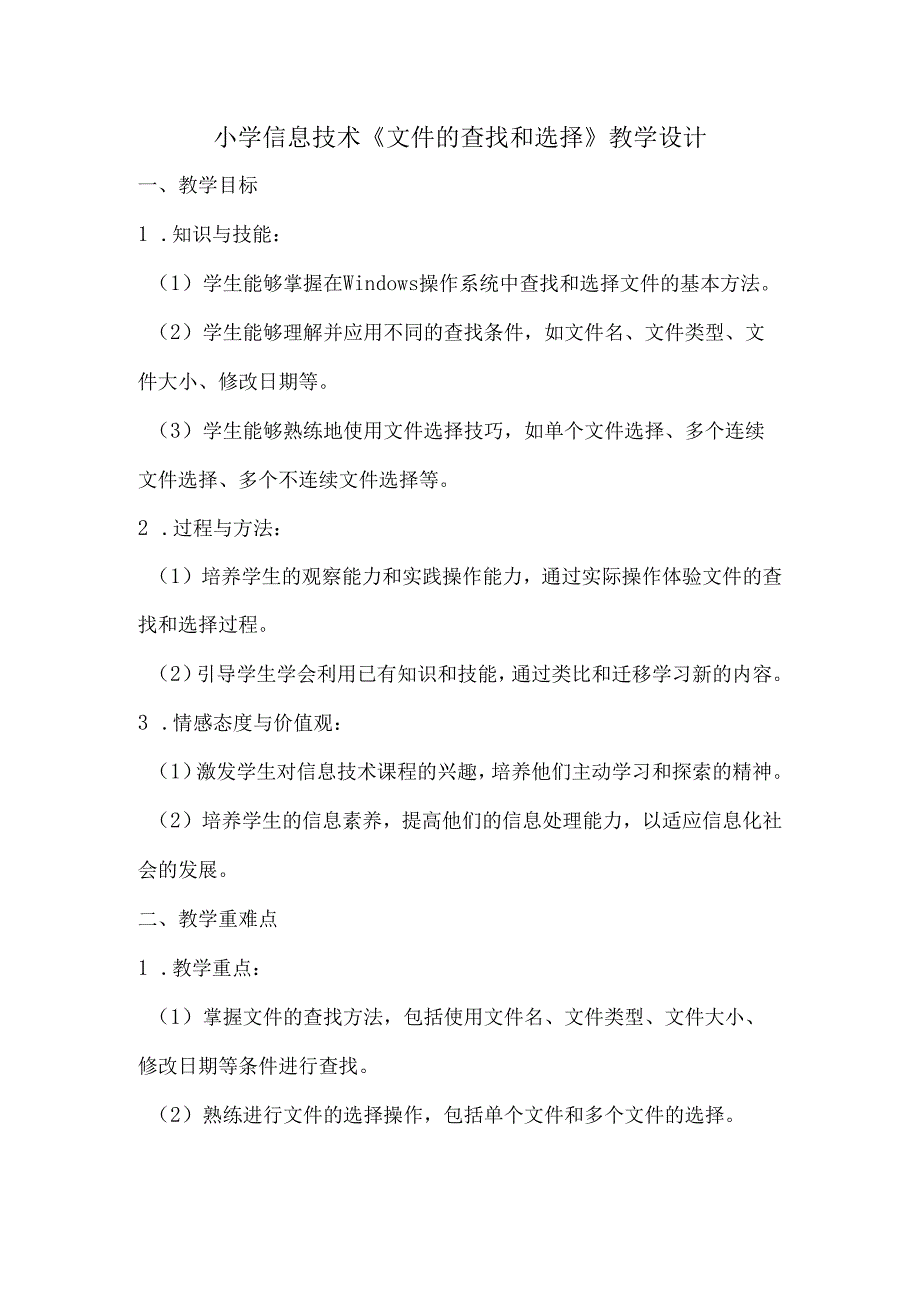 小学信息技术《文件的查找和选择》教学设计

一、教学目标

1．知识与技能：

（1）学生能够掌握在Windows操作系统中查找和选择文件的基本方法。

（2）学生能够理解并应用不同的查找条件，如文件名、文件类型、文件大小、修改日期等。

（3）学生能够熟练地使用文件选择技巧，如单个文件选择、多个连续文件选择、多个不连续文件选择等。

2．过程与方法：

（1）培养学生的观察能力和实践操作能力，通过实际操作体验文件的查找和选择过程。

（2）引导学生学会利用已有知识和技能，通过类比和迁移学习新的内容。

3．情感态度与价值观：

（1）激发学生对信息技术课程的兴趣，培养他们主动学习和探索的精神。

（2）培养学生的信息素养，提高他们的信息处理能力，以适应信息化社会的发展。

二、教学重难点

1．教学重点：

（1）掌握文件的查找方法，包括使用文件名、文件类型、文件大小、修改日期等条件进行查找。

（2）熟练进行文件的选择操作，包括单个文件和多个文件的选择。